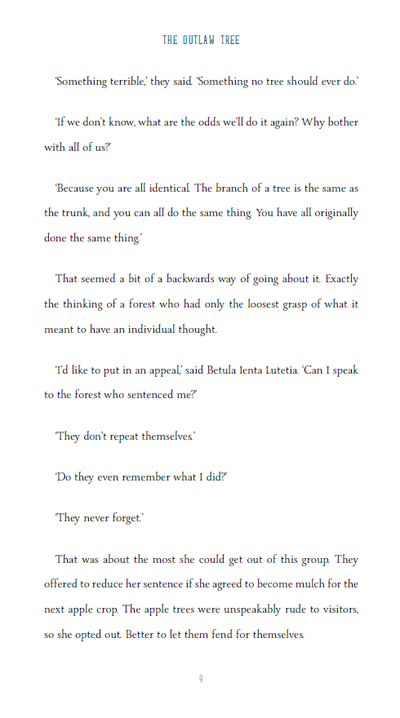 THE OUTLAW TREE

'Something terrible,' they said. 'Something no tree should ever do.'

'If we don't know, what are the odds we'll do it again? Why bother with all of us?'

'Because you are all identical. The branch of a tree is the same as the trunk, and you can all do the same thing. You have all originally done the same thing.'

That seemed a bit of a backwards way of going about it. Exactly the thinking of a forest who had only the loosest grasp of what it meant to have an individual thought.

'I'd like to put in an appeal,' said Betula lenta Lutetia. 'Can I speak to the forest who sentenced me?'

'They don't repeat themselves.'

'Do they even remember what I did?'

'They never forget.'

That was about the most she could get out of this group. They offered to reduce her sentence if she agreed to become mulch for the next apple crop. The apple trees were unspeakably rude to visitors, so she opted out. Better to let them fend for themselves.

9